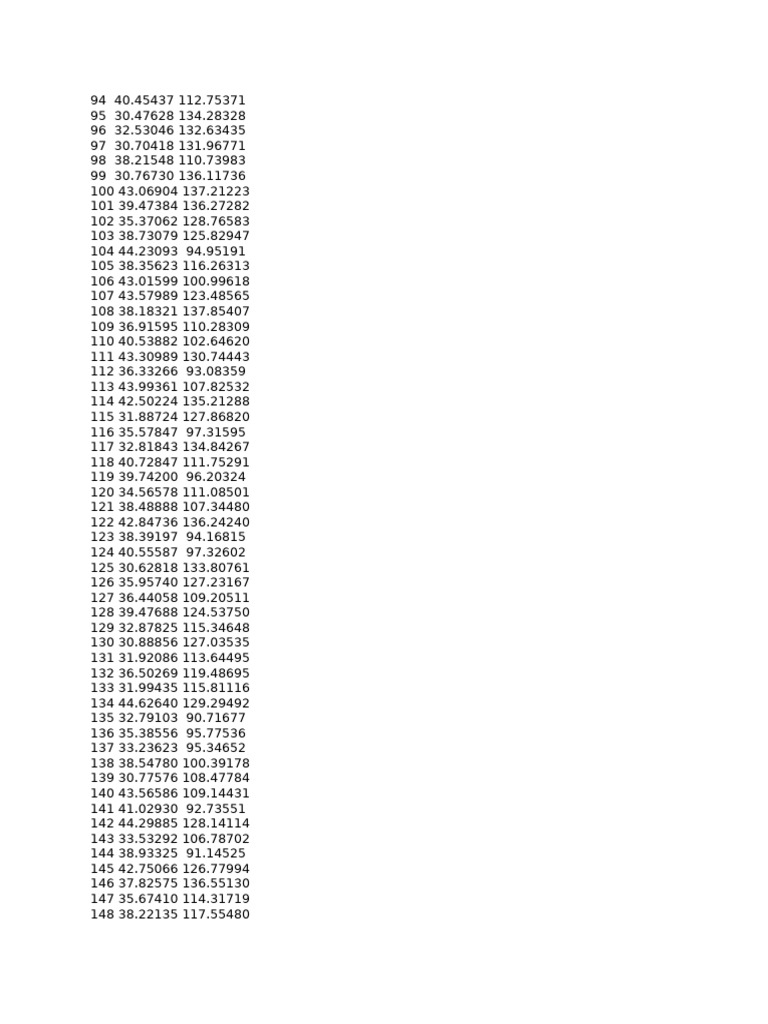 94 40.45437 112.75371
95 30.47628 134.28328
96 32.53046 132.63435
97 30.70418 131.96771
98 38.21548 110.73983
99 30.76730 136.11736
100 43.06904 137.21223
101 39.47384 136.27282
102 35.37062 128.76583
103 38.73079 125.82947
104 44.23093 94.95191
105 38.35623 116.26313
106 43.01599 100.99618
107 43.57989 123.48565
108 38.18321 137.85407
109 36.91595 110.28309
110 40.53882 102.64620
111 43.30989 130.74443
112 36.33266 93.08359
113 43.99361 107.82532
114 42.50224 135.21288
115 31.88724 127.86820
116 35.57847 97.31595
117 32.81843 134.84267
118 40.72847 111.75291
119 39.74200 96.20324
120 34.56578 111.08501
121 38.48888 107.34480
122 42.84736 136.24240
123 38.39197 94.16815
124 40.55587 97.32602
125 30.62818 133.80761
126 35.95740 127.23167
127 36.44058 109.20511
128 39.47688 124.53750
129 32.87825 115.34648
130 30.88856 127.03535
131 31.92086 113.64495
132 36.50269 119.48695
133 31.99435 115.81116
134 44.62640 129.29492
135 32.79103 90.71677
136 35.38556 95.77536
137 33.23623 95.34652
138 38.54780 100.39178
139 30.77576 108.47784
140 43.56586 109.14431
141 41.02930 92.73551
142 44.29885 128.14114
143 33.53292 106.78702
144 38.93325 91.14525
145 42.75066 126.77994
146 37.82575 136.55130
147 35.67410 114.31719
148 38.22135 117.55480